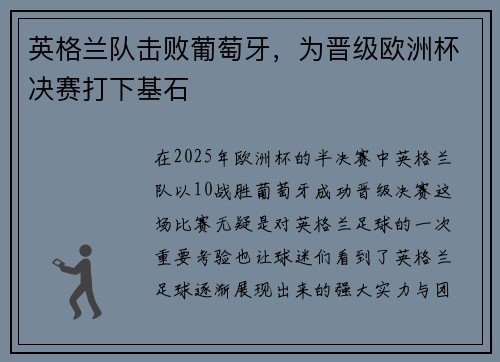 英格兰队击败葡萄牙，为晋级欧洲杯决赛打下基石

在2025年欧洲杯的半决赛中英格兰队以10战胜葡萄牙成功晋级决赛这场比赛无疑是对英格兰足球的一次重要考验也让球迷们看到了英格兰足球逐渐展现出来的强大实力与团